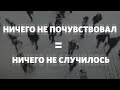 НИЧЕГО НЕ ПОЧУВСТВОВАЛ
=
НИЧЕГО НЕ СЛУЧИЛОСЬ